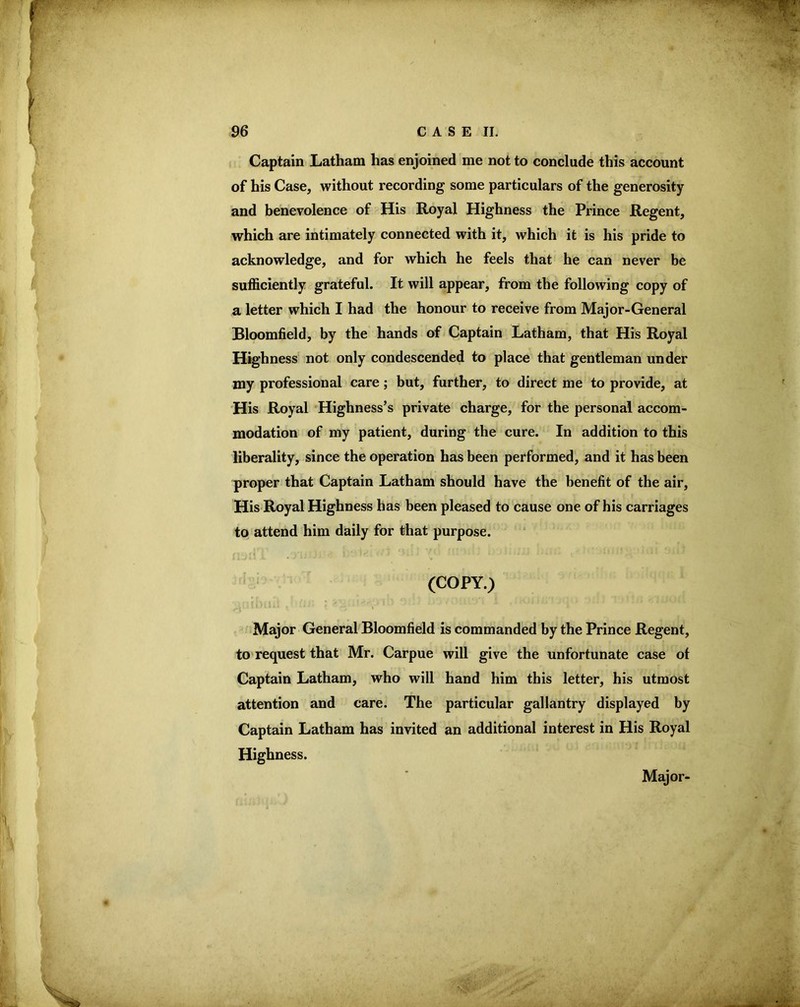 96 CASE II.

Captain Latham has enjoined me not to conclude this account of his Case, without recording some particulars of the generosity and benevolence of His Royal Highness the Prince Regent, which are intimately connected with it, which it is his pride to acknowledge, and for which he feels that he can never be sufficiently grateful. It will appear, from the following copy of a letter which I had the honour to receive from Major-General Bloomfield, by the hands of Captain Latham, that His Royal Highness not only condescended to place that gentleman under my professional care; but, further, to direct me to provide, at His Royal Highness's private charge, for the personal accommodation of my patient, during the cure. In addition to this liberality, since the operation has been performed, and it has been proper that Captain Latham should have the benefit of the air, His Royal Highness has been pleased to cause one of his carriages to attend him daily for that purpose.

(COPY.)

Major General Bloomfield is commanded by the Prince Regent, to request that Mr. Carpue will give the unfortunate case of Captain Latham, who will hand him this letter, his utmost attention and care. The particular gallantry displayed by Captain Latham has invited an additional interest in His Royal Highness.

Major-